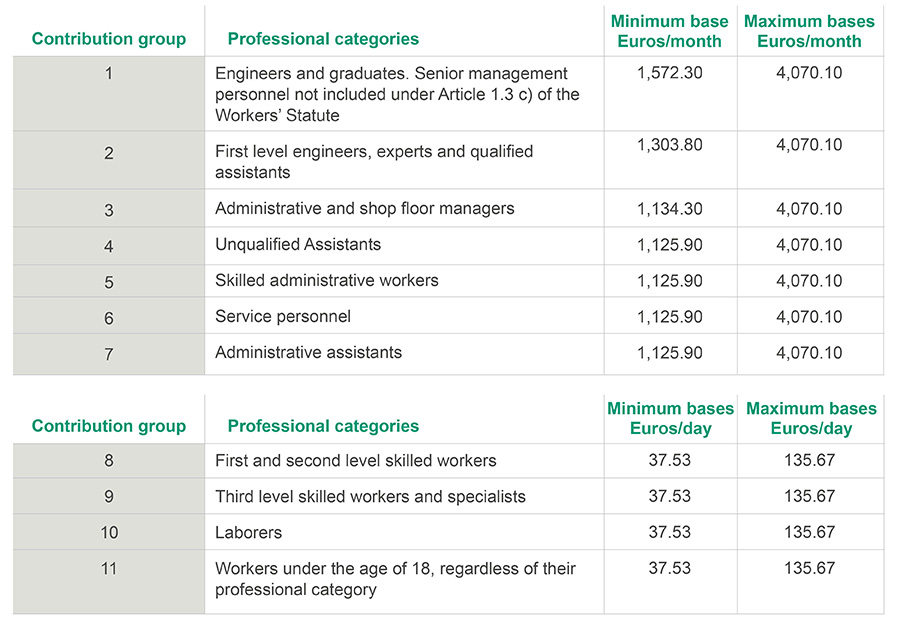 | Contribution group | Professional categories | Minimum base Euros/month | Maximum bases Euros/month |
|---|---|---|---|
| 1 | Engineers and graduates. Senior management personnel not included under Article 1.3 c) of the Workers' Statute | 1,572.30 | 4,070.10 |
| 2 | First level engineers, experts and qualified assistants | 1,303.80 | 4,070.10 |
| 3 | Administrative and shop floor managers | 1,134.30 | 4,070.10 |
| 4 | Unqualified Assistants | 1,125.90 | 4,070.10 |
| 5 | Skilled administrative workers | 1,125.90 | 4,070.10 |
| 6 | Service personnel | 1,125.90 | 4,070.10 |
| 7 | Administrative assistants | 1,125.90 | 4,070.10 |

| Contribution group | Professional categories | Minimum bases Euros/day | Maximum bases Euros/day |
|---|---|---|---|
| 8 | First and second level skilled workers | 37.53 | 135.67 |
| 9 | Third level skilled workers and specialists | 37.53 | 135.67 |
| 10 | Laborers | 37.53 | 135.67 |
| 11 | Workers under the age of 18, regardless of their professional category | 37.53 | 135.67 |